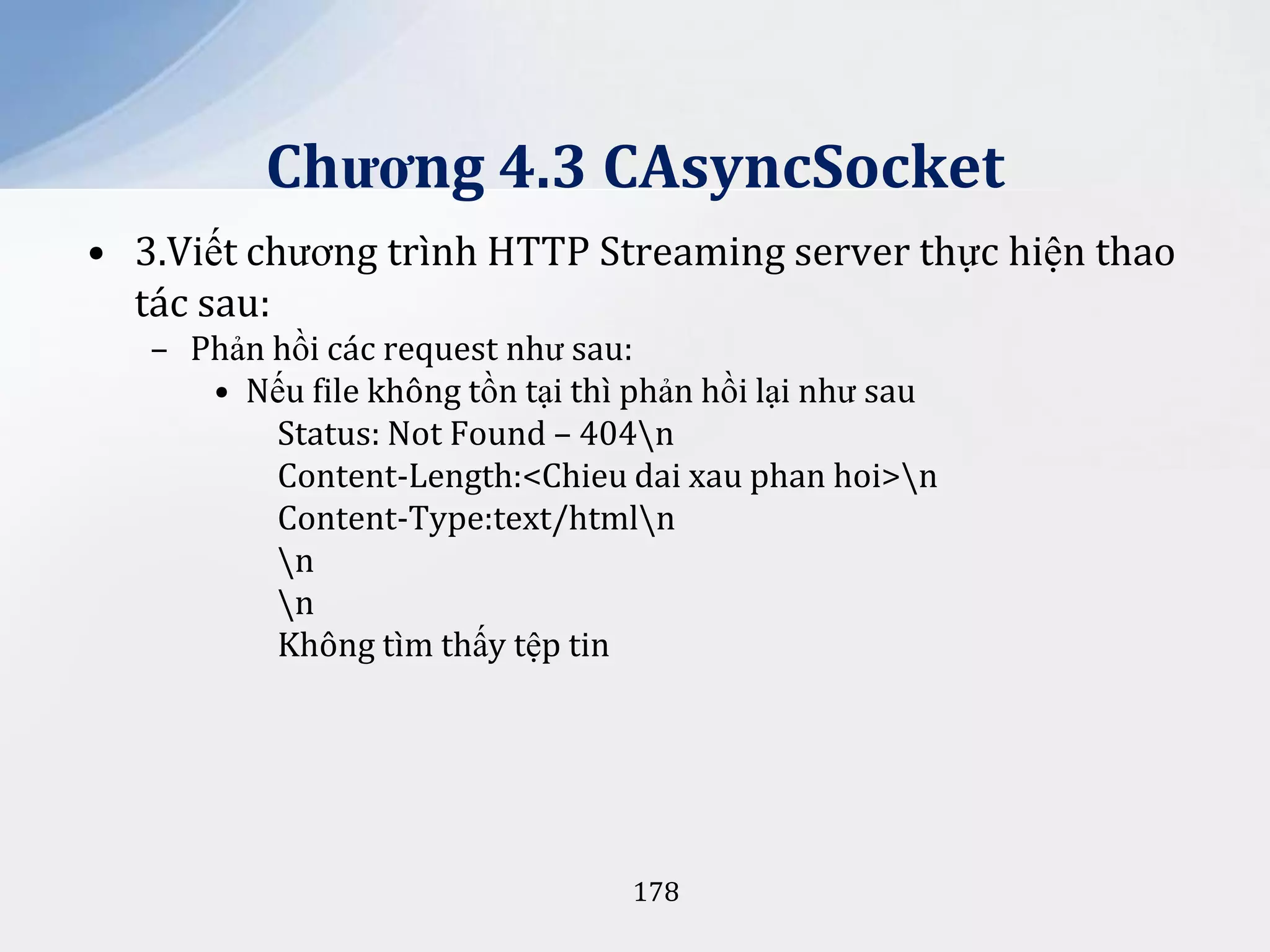 Chương 4.3 CAsyncSocket

• 3.Viết chương trình HTTP Streaming server thực hiện thao tác sau:

– Phản hồi các request như sau:

• Nếu file không tồn tại thì phản hồi lại như sau

Status: Not Found – 404\n
Content-Length:<Chieu dai xau phan hoi>\n
Content-Type:text/html\n
\n
\n
Không tìm thấy tệp tin

178